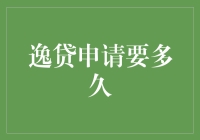 逸贷申请要多久